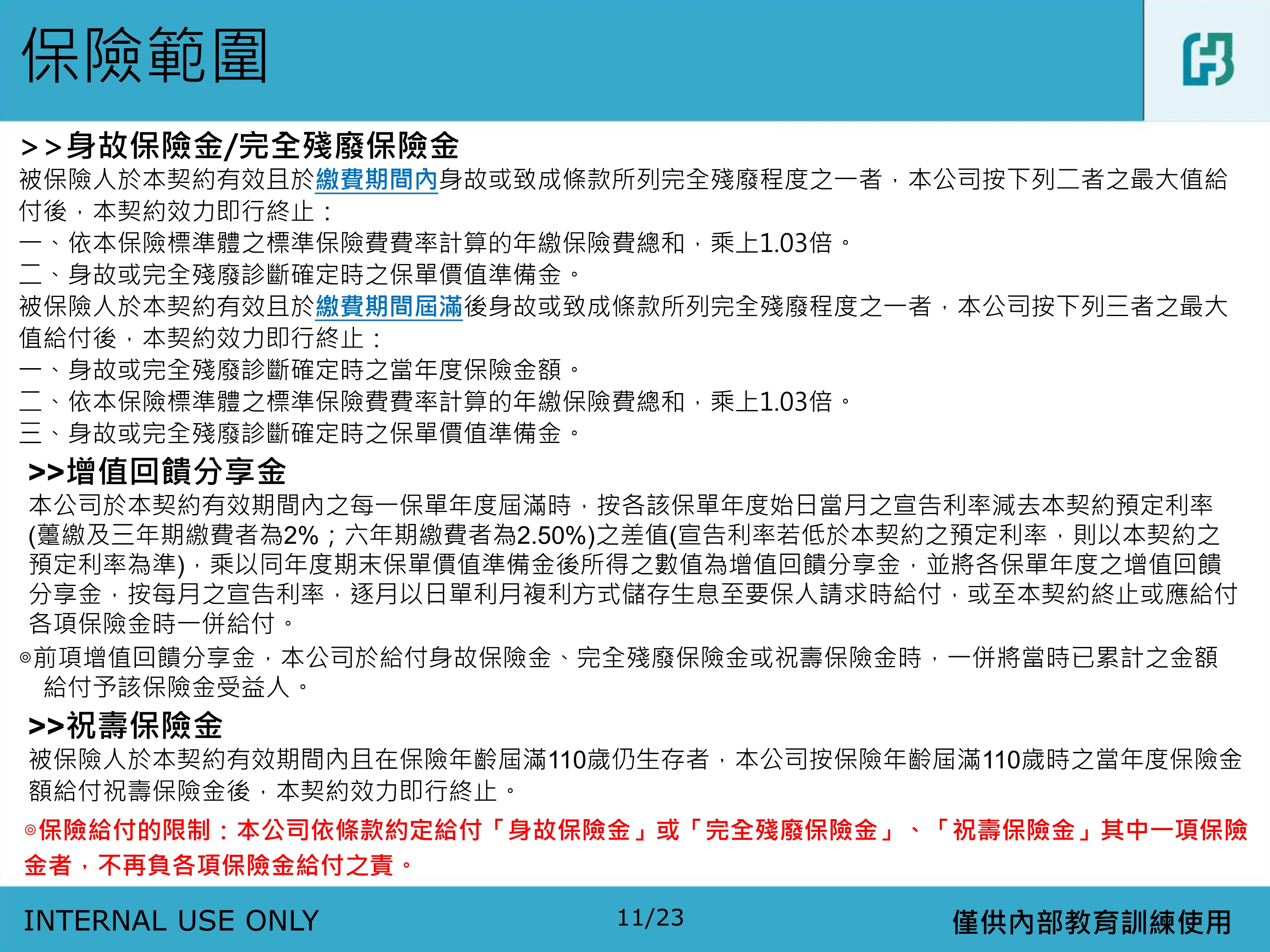 保險範圍

>>身故保險金/完全殘廢保險金
被保險人於本契約有效且於繳費期間內身故或致成條款所列完全殘廢程度之一者，本公司按下列二者之最大值給付後，本契約效力即行終止：
一、依本保險標準體之標準保險費費率計算的年繳保險費總和，乘上1.03倍。
二、身故或完全殘廢診斷確定時之保單價值準備金。
被保險人於本契約有效且於繳費期間屆滿後身故或致成條款所列完全殘廢程度之一者，本公司按下列三者之最大值給付後，本契約效力即行終止：
一、身故或完全殘廢診斷確定時之當年度保險金額。
二、依本保險標準體之標準保險費費率計算的年繳保險費總和，乘上1.03倍。
三、身故或完全殘廢診斷確定時之保單價值準備金。

>>增值回饋分享金
本公司於本契約有效期間內之每一保單年度屆滿時，按各該保單年度始日當月之宣告利率減去本契約預定利率(躉繳及三年期繳費者為2%；六年期繳費者為2.50%)之差值(宣告利率若低於本契約之預定利率，則以本契約之預定利率為準)，乘以同年度期末保單價值準備金後所得之數值為增值回饋分享金，並將各保單年度之增值回饋分享金，按每月之宣告利率，逐月以日單利月複利方式儲存生息至要保人請求時給付，或至本契約終止或應給付各項保險金時一併給付。
◎前項增值回饋分享金，本公司於給付身故保險金、完全殘廢保險金或祝壽保險金時，一併將當時已累計之金額給付予該保險金受益人。

>>祝壽保險金
被保險人於本契約有效期間內且在保險年齡屆滿110歲仍生存者，本公司按保險年齡屆滿110歲時之當年度保險金額給付祝壽保險金後，本契約效力即行終止。
◎保險給付的限制：本公司依條款約定給付「身故保險金」或「完全殘廢保險金」、「祝壽保險金」其中一項保險金者，不再負各項保險金給付之責。

INTERNAL USE ONLY
11/23
僅供內部教育訓練使用